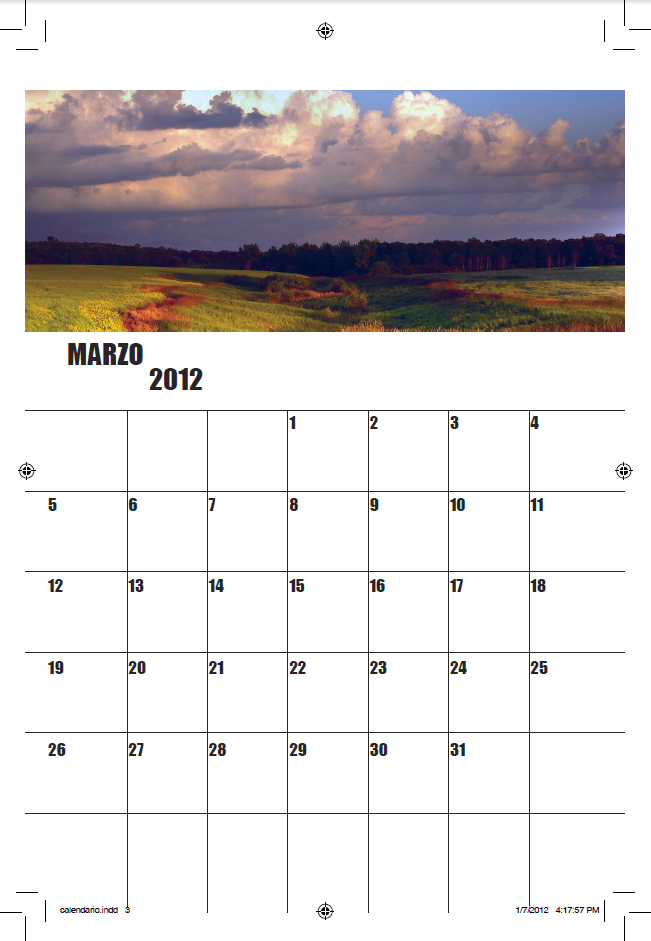 MARZO
2012

|  |  |  | 1 | 2 | 3 | 4 |
|---|---|---|---|---|---|---|
| 5 | 6 | 7 | 8 | 9 | 10 | 11 |
| 12 | 13 | 14 | 15 | 16 | 17 | 18 |
| 19 | 20 | 21 | 22 | 23 | 24 | 25 |
| 26 | 27 | 28 | 29 | 30 | 31 |  |
|  |  |  |  |  |  |  |

calendario.indd 3

1/7/2012 4:17:57 PM